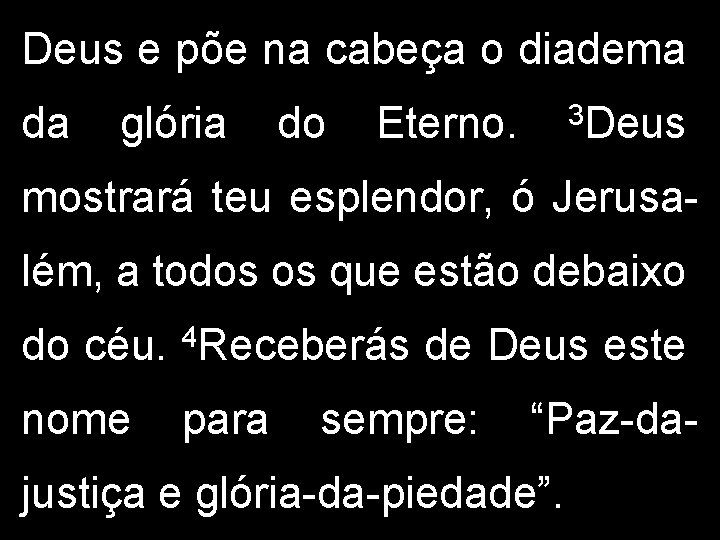 Deus e põe na cabeça o diadema da glória do Eterno. $^3$Deus mostrará teu esplendor, ó Jerusalém, a todos os que estão debaixo do céu. $^4$Receberás de Deus este nome para sempre: “Paz-da-justiça e glória-da-piedade”.